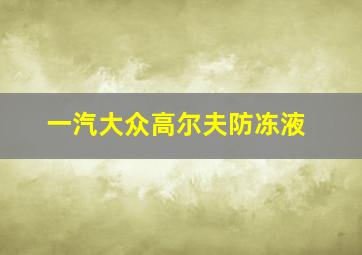 一汽大众高尔夫防冻液